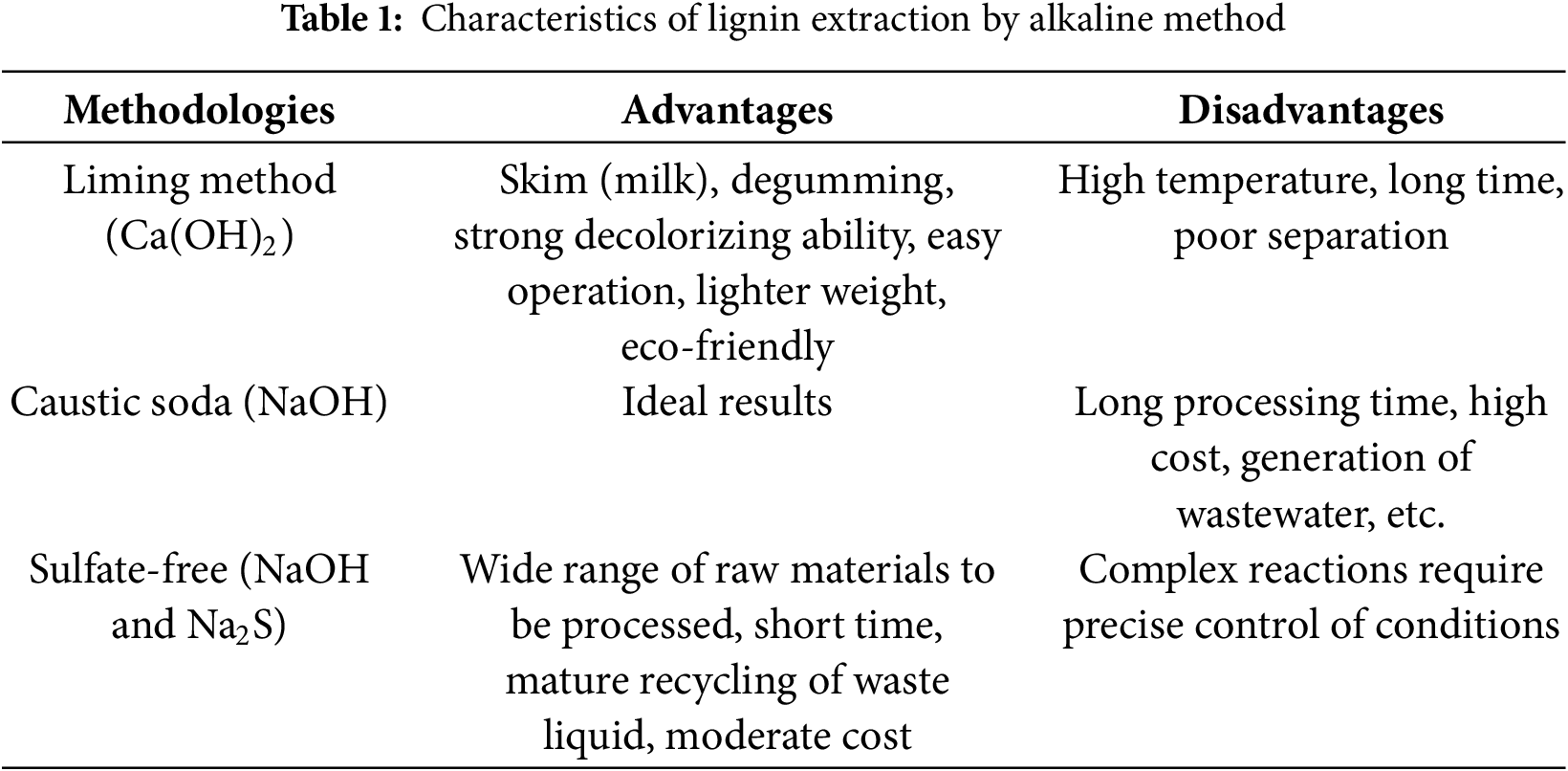 Table 1: Characteristics of lignin extraction by alkaline method

| Methodologies | Advantages | Disadvantages |
|---|---|---|
| Liming method ($Ca(OH)_2$) | Skim (milk), degumming, strong decolorizing ability, easy operation, lighter weight, eco-friendly | High temperature, long time, poor separation |
| Caustic soda (NaOH) | Ideal results | Long processing time, high cost, generation of wastewater, etc. |
| Sulfate-free (NaOH and $Na_2S$) | Wide range of raw materials to be processed, short time, mature recycling of waste liquid, moderate cost | Complex reactions require precise control of conditions |